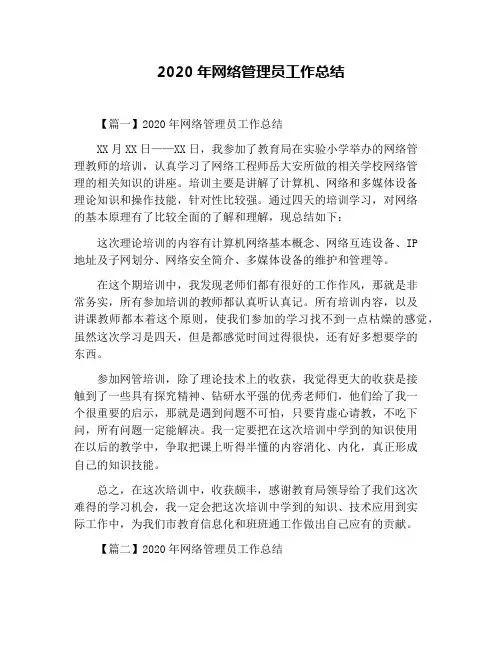 2020 年网络管理员工作总结

【篇一】2020 年网络管理员工作总结

XX 月 XX 日——XX 日，我参加了教育局在实验小学举办的网络管理教师的培训，认真学习了网络工程师岳大安所做的相关学校网络管理的相关知识的讲座。培训主要是讲解了计算机、网络和多媒体设备理论知识和操作技能，针对性比较强。通过四天的培训学习，对网络的基本原理有了比较全面的了解和理解，现总结如下：

这次理论培训的内容有计算机网络基本概念、网络互连设备、IP 地址及子网划分、网络安全简介、多媒体设备的维护和管理等。

在这个期培训中，我发现老师们都有很好的工作作风，那就是非常务实，所有参加培训的教师都认真听认真记。所有培训内容，以及讲课教师都本着这个原则，使我们参加的学习找不到一点枯燥的感觉，虽然这次学习是四天，但是都感觉时间过得很快，还有好多想要学的东西。

参加网管培训，除了理论技术上的收获，我觉得更大的收获是接触到了一些具有探究精神、钻研水平强的优秀老师们，他们给了我一个很重要的启示，那就是遇到问题不可怕，只要肯虚心请教，不吃下问，所有问题一定能解决。我一定要把在这次培训中学到的知识使用在以后的教学中，争取把课上听得半懂的内容消化、内化，真正形成自己的知识技能。

总之，在这次培训中，收获颇丰，感谢教育局领导给了我们这次难得的学习机会，我一定会把这次培训中学到的知识、技术应用到实际工作中，为我们市教育信息化和班班通工作做出自己应有的贡献。

【篇二】2020 年网络管理员工作总结